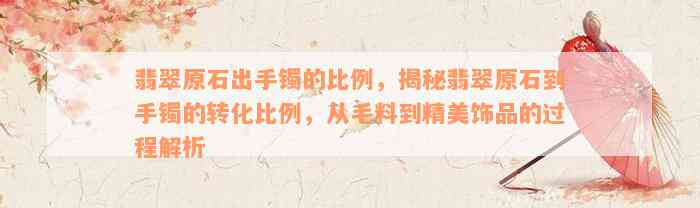 翡翠原石出手镯的比例，揭秘翡翠原石到手镯的转化比例，从毛料到精美饰品的过程解析